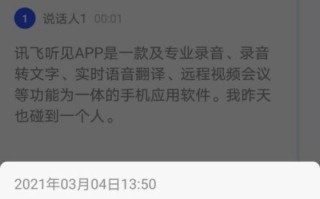 1 说话人1 00:01

讯飞听见APP是一款及专业录音、录音转文字、实时语音翻译、远程视频会议等功能为一体的手机应用软件。我昨天也碰到一个人。

2021年03月04日13:50